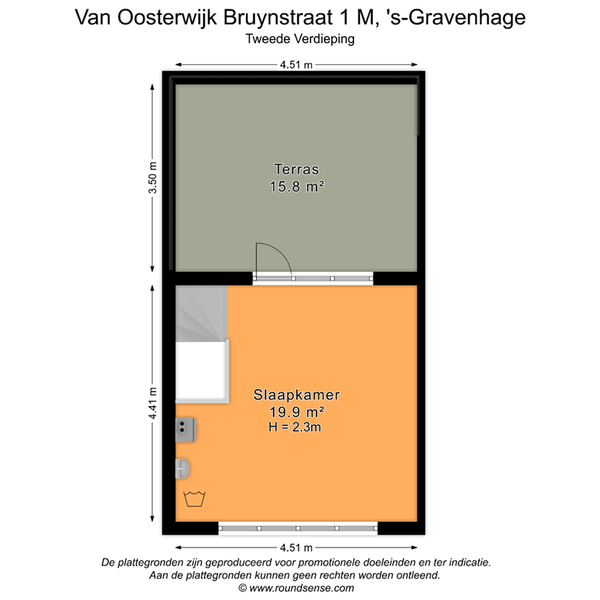 Van Oosterwijk Bruynstraat 1 M, 's-Gravenhage
Tweede Verdieping

4.51 m

3.50 m

Terras
15.8 m²

4.41 m

Slaapkamer
19.9 m²
H = 2.3m

4.51 m

De plattegronden zijn geproduceerd voor promotionele doeleinden en ter indicatie.
Aan de plattegronden kunnen geen rechten worden ontleend.
© www.roundsense.com